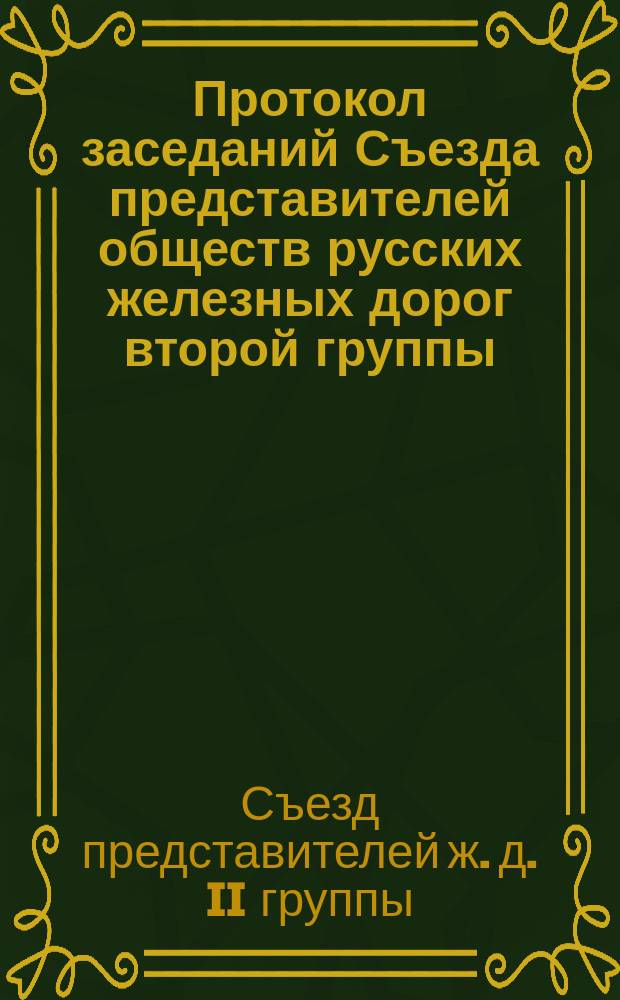 Протокол заседаний Съезда представителей обществ русских железных дорог второй группы

Съезд представителей ж. д. II группы